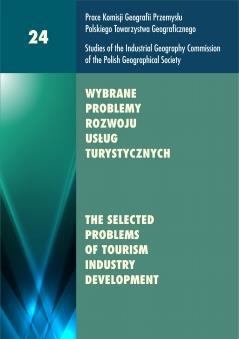 24

Prace Komisji Geografii Przemysłu Polskiego Towarzystwa Geograficznego

Studies of the Industrial Geography Commission of the Polish Geographical Society

WYBRANE PROBLEMY ROZWOJU USŁUG TURYSTYCZNYCH

THE SELECTED PROBLEMS OF TOURISM INDUSTRY DEVELOPMENT